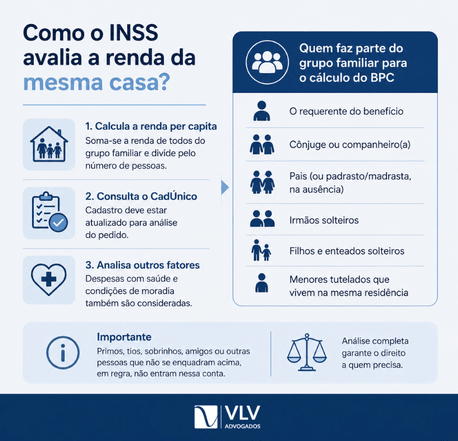 Como o INSS avalia a renda da mesma casa?

1. Calcula a renda per capita
Soma-se a renda de todos do grupo familiar e divide pelo número de pessoas.

2. Consulta o CadÚnico
Cadastro deve estar atualizado para análise do pedido.

3. Analisa outros fatores
Despesas com saúde e condições de moradia também são consideradas.

Quem faz parte do grupo familiar para o cálculo do BPC

O requerente do benefício

Cônjuge ou companheiro(a)

Pais (ou padrasto/madrasta, na ausência)

Irmãos solteiros

Filhos e enteados solteiros

Menores tutelados que vivem na mesma residência

Importante
Primos, tios, sobrinhos, amigos ou outras pessoas que não se enquadram acima, em regra, não entram nessa conta.

Análise completa garante o direito a quem precisa.

VLV
ADVOGADOS